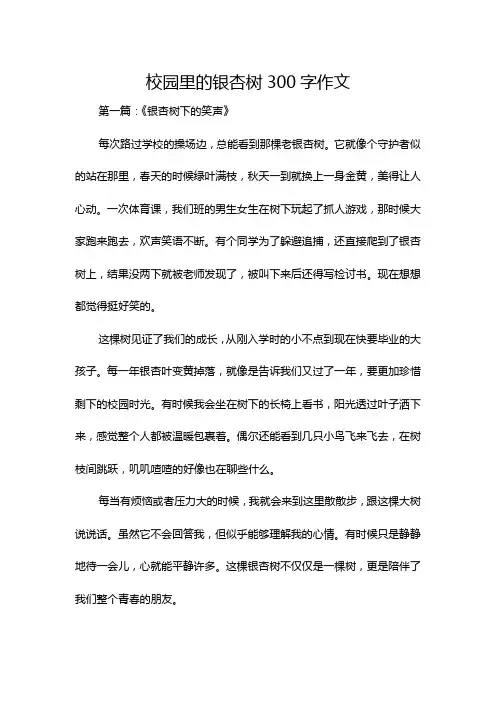 校园里的银杏树 300 字作文

第一篇：《银杏树下的笑声》

每次路过学校的操场边，总能看到那棵老银杏树。它就像个守护者似的站在那里，春天的时候绿叶满枝，秋天一到就换上一身金黄，美得让人心动。一次体育课，我们班的男生女生在树下玩起了抓人游戏，那时候大家跑来跑去，欢声笑语不断。有个同学为了躲避追捕，还直接爬到了银杏树上，结果没两下就被老师发现了，被叫下来后还得写检讨书。现在想想都觉得挺好笑的。

这棵树见证了我们的成长，从刚入学时的小不点到现在快要毕业的大孩子。每一年银杏叶变黄掉落，就像是告诉我们又过了一年，要更加珍惜剩下的校园时光。有时候我会坐在树下的长椅上看书，阳光透过叶子洒下来，感觉整个人都被温暖包裹着。偶尔还能看到几只小鸟飞来飞去，在树枝间跳跃，叽叽喳喳的好像也在聊些什么。

每当有烦恼或者压力大的时候，我就会来到这里散散步，跟这棵大树说说话。虽然它不会回答我，但似乎能够理解我的心情。有时候只是静静地待一会儿，心就能平静许多。这棵银杏树不仅仅是一棵树，更是陪伴了我们整个青春的朋友。